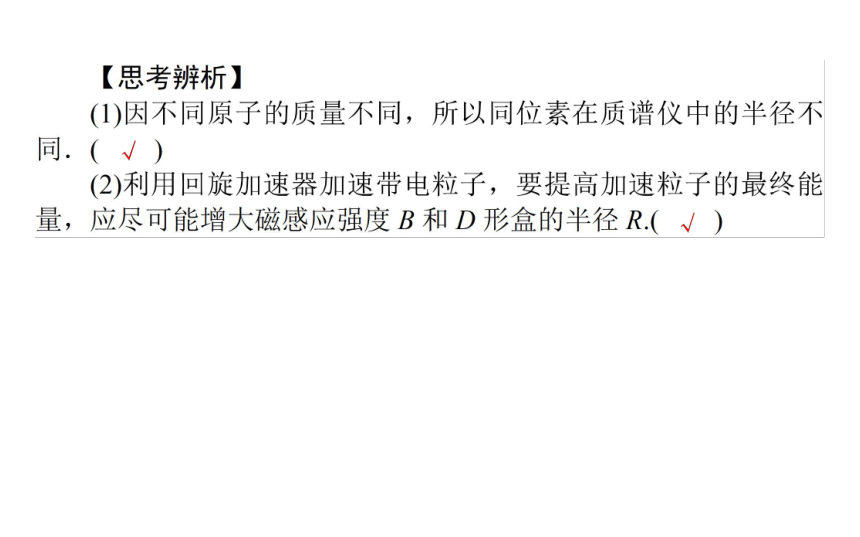 【思考辨析】

(1)因不同原子的质量不同，所以同位素在质谱仪中的半径不同．( √ )

(2)利用回旋加速器加速带电粒子，要提高加速粒子的最终能量，应尽可能增大磁感应强度 $B$ 和 $D$ 形盒的半径 $R$.( √ )